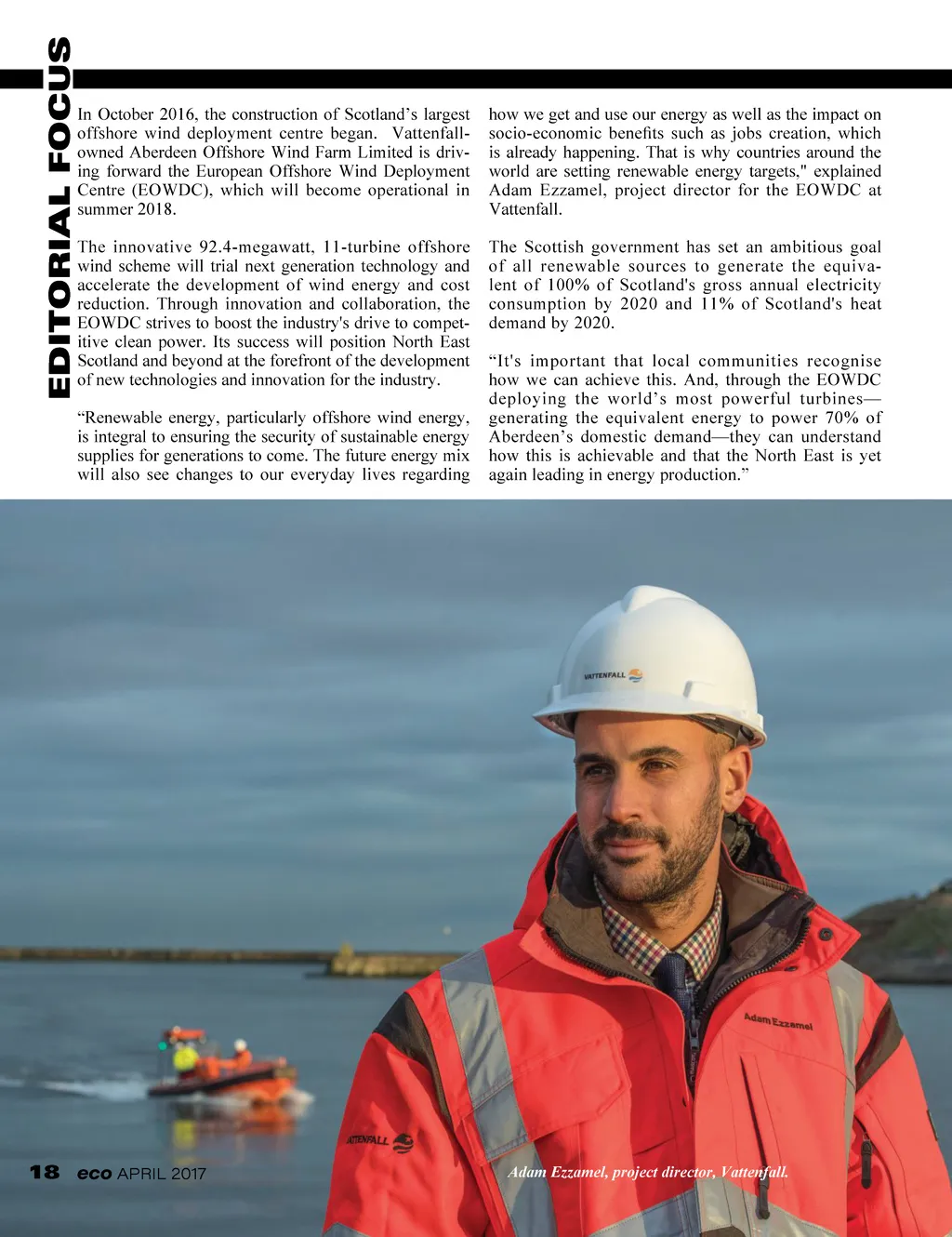 EDITORIAL FOCUS

In October 2016, the construction of Scotland's largest offshore wind deployment centre began. Vattenfall-owned Aberdeen Offshore Wind Farm Limited is driving forward the European Offshore Wind Deployment Centre (EOWDC), which will become operational in summer 2018.

The innovative 92.4-megawatt, 11-turbine offshore wind scheme will trial next generation technology and accelerate the development of wind energy and cost reduction. Through innovation and collaboration, the EOWDC strives to boost the industry's drive to competitive clean power. Its success will position North East Scotland and beyond at the forefront of the development of new technologies and innovation for the industry.

"Renewable energy, particularly offshore wind energy, is integral to ensuring the security of sustainable energy supplies for generations to come. The future energy mix will also see changes to our everyday lives regarding how we get and use our energy as well as the impact on socio-economic benefits such as jobs creation, which is already happening. That is why countries around the world are setting renewable energy targets," explained Adam Ezzamel, project director for the EOWDC at Vattenfall.

The Scottish government has set an ambitious goal of all renewable sources to generate the equivalent of 100% of Scotland's gross annual electricity consumption by 2020 and 11% of Scotland's heat demand by 2020.

"It's important that local communities recognise how we can achieve this. And, through the EOWDC deploying the world's most powerful turbines—generating the equivalent energy to power 70% of Aberdeen's domestic demand—they can understand how this is achievable and that the North East is yet again leading in energy production."

VATTENFALL

Adam Ezzamel

VATTENFALL

18 eco APRIL 2017

Adam Ezzamel, project director, Vattenfall.